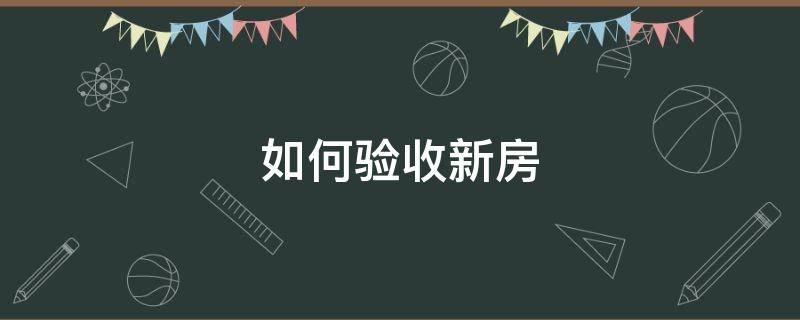 如何验收新房